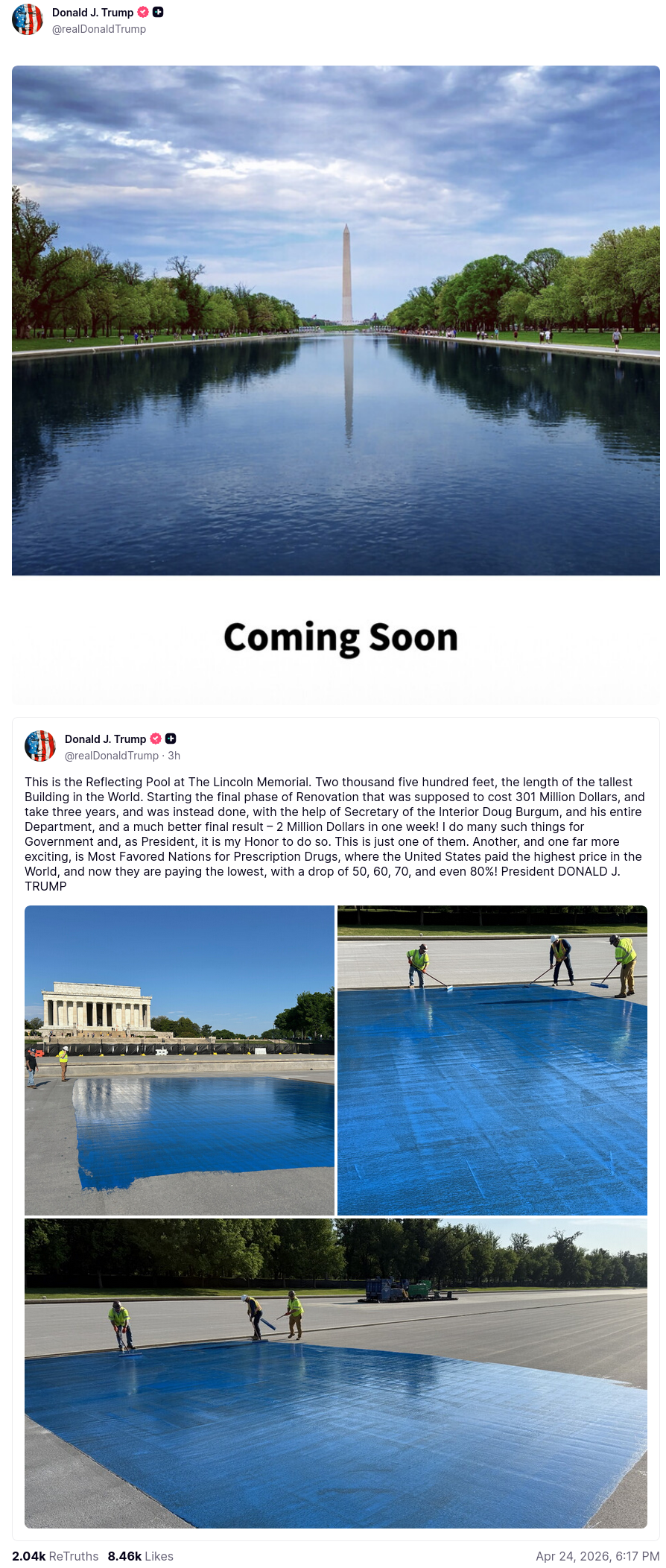 Donald J. Trump
@realDonaldTrump

Coming Soon

Donald J. Trump
@realDonaldTrump · 3h

This is the Reflecting Pool at The Lincoln Memorial. Two thousand five hundred feet, the length of the tallest Building in the World. Starting the final phase of Renovation that was supposed to cost 301 Million Dollars, and take three years, and was instead done, with the help of Secretary of the Interior Doug Burgum, and his entire Department, and a much better final result – 2 Million Dollars in one week! I do many such things for Government and, as President, it is my Honor to do so. This is just one of them. Another, and one far more exciting, is Most Favored Nations for Prescription Drugs, where the United States paid the highest price in the World, and now they are paying the lowest, with a drop of 50, 60, 70, and even 80%! President DONALD J. TRUMP

2.04k ReTruths 8.46k Likes
Apr 24, 2026, 6:17 PM